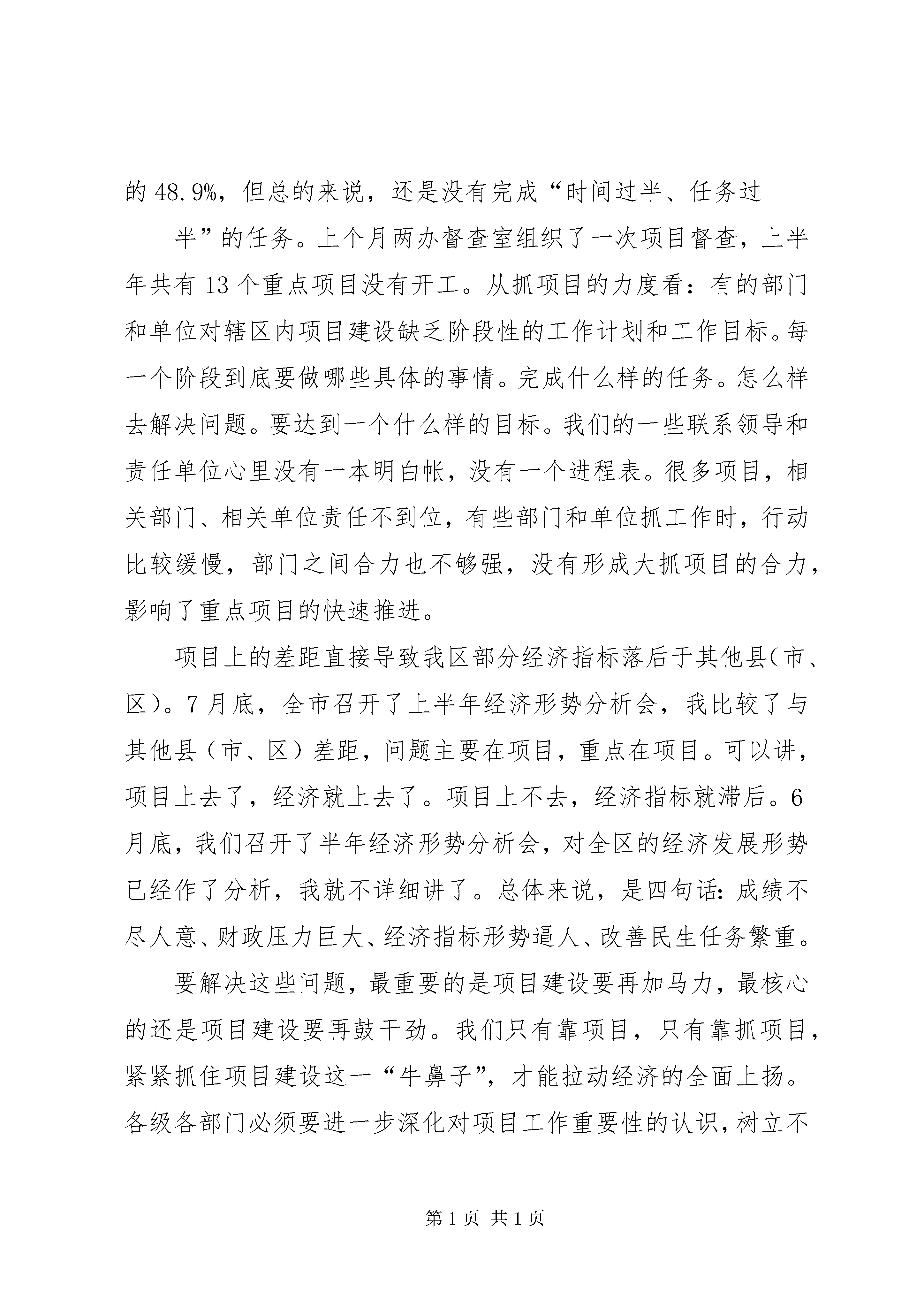 的 48.9%，但总的来说，还是没有完成“时间过半、任务过

半”的任务。上个月两办督查室组织了一次项目督查，上半年共有 13 个重点项目没有开工。从抓项目的力度看：有的部门和单位对辖区内项目建设缺乏阶段性的工作计划和工作目标。每一个阶段到底要做哪些具体的事情。完成什么样的任务。怎么样去解决问题。要达到一个什么样的目标。我们的一些联系领导和责任单位心里没有一本明白帐，没有一个进程表。很多项目，相关部门、相关单位责任不到位，有些部门和单位抓工作时，行动比较缓慢，部门之间合力也不够强，没有形成大抓项目的合力，影响了重点项目的快速推进。

项目上的差距直接导致我区部分经济指标落后于其他县（市、区）。7 月底，全市召开了上半年经济形势分析会，我比较了与其他县（市、区）差距，问题主要在项目，重点在项目。可以讲，项目上去了，经济就上去了。项目上不去，经济指标就滞后。6 月底，我们召开了半年经济形势分析会，对全区的经济发展形势已经作了分析，我就不详细讲了。总体来说，是四句话：成绩不尽人意、财政压力巨大、经济指标形势逼人、改善民生任务繁重。

要解决这些问题，最重要的是项目建设要再加马力，最核心的还是项目建设要再鼓干劲。我们只有靠项目，只有靠抓项目，紧紧抓住项目建设这一“牛鼻子”，才能拉动经济的全面上扬。各级各部门必须要进一步深化对项目工作重要性的认识，树立不

第 1 页 共 1 页